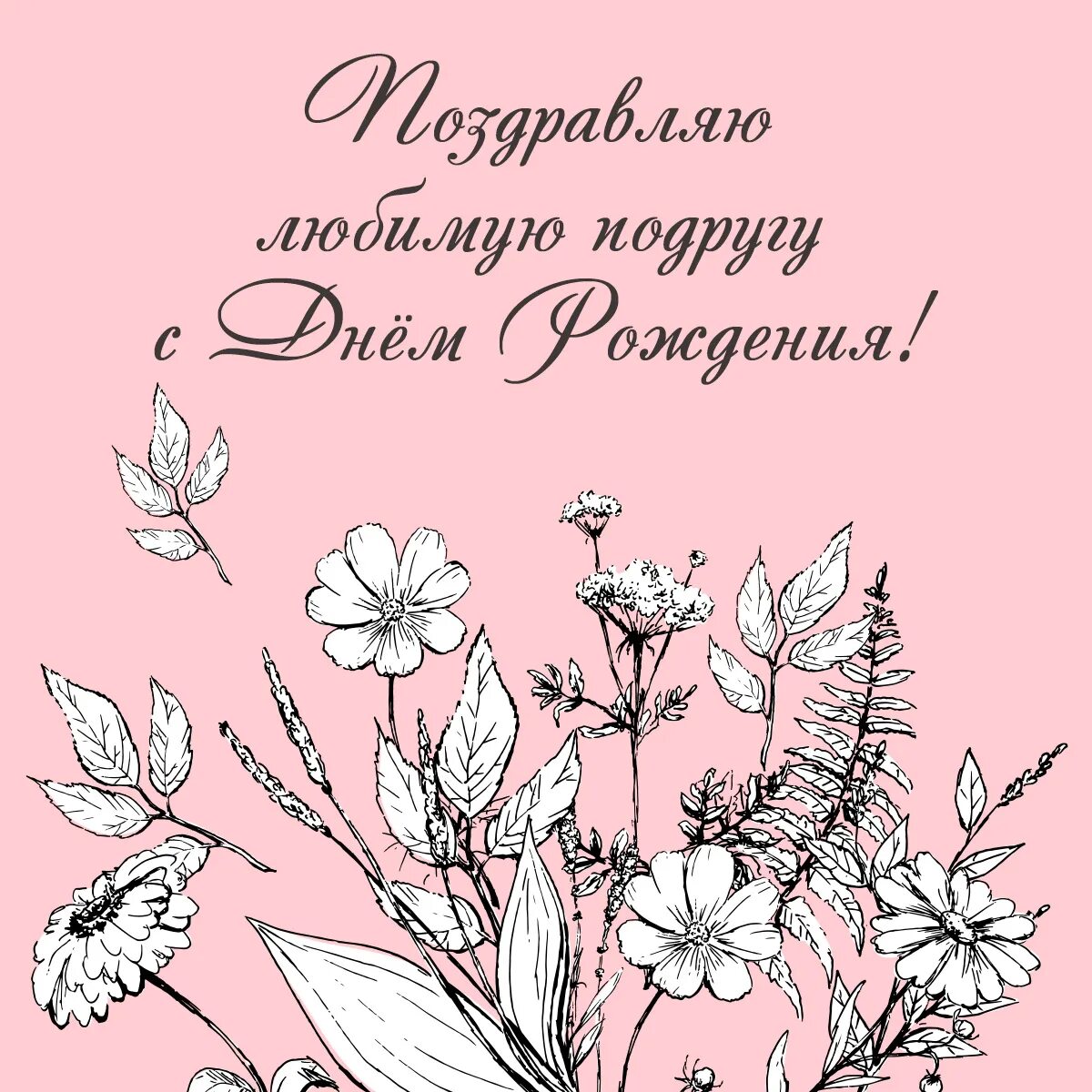 Поздравляю
любимую подругу
с Днём Рождения!